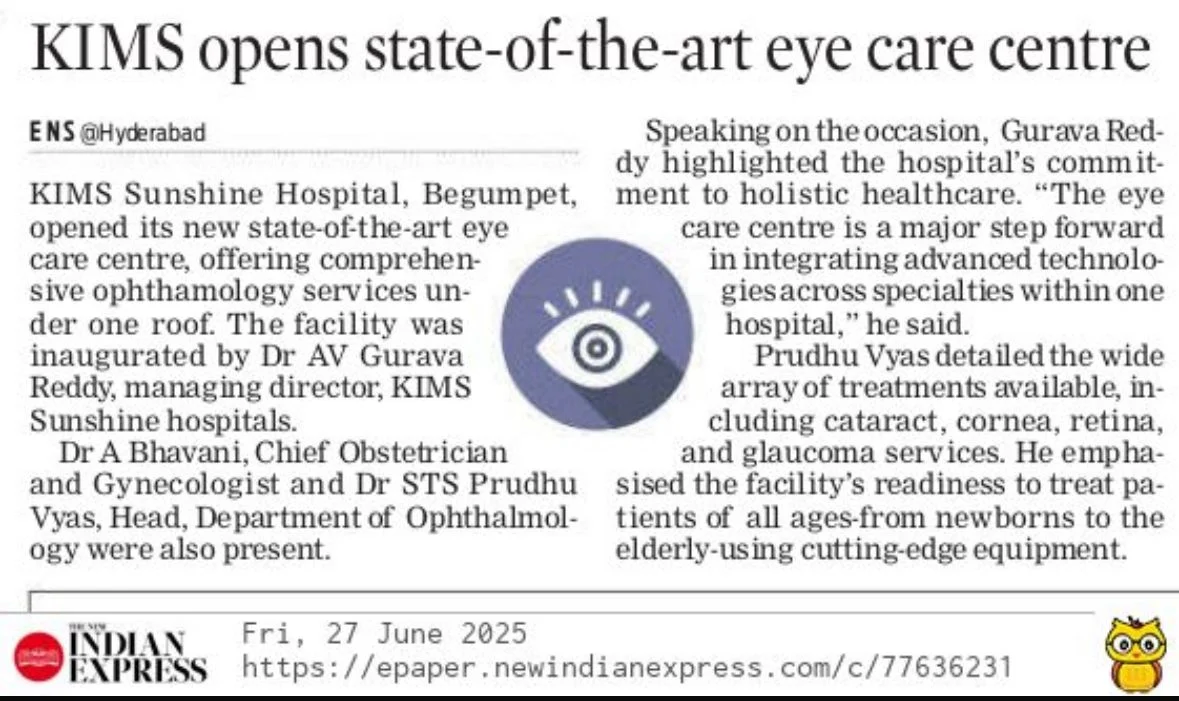 KIMS opens state-of-the-art eye care centre

ENS @Hyderabad

KIMS Sunshine Hospital, Begumpet, opened its new state-of-the-art eye care centre, offering comprehensive ophthamology services under one roof. The facility was inaugurated by Dr AV Gurava Reddy, managing director, KIMS Sunshine hospitals.

Dr A Bhavani, Chief Obstetrician and Gynecologist and Dr STS Prudhu Vyas, Head, Department of Ophthalmology were also present.

Speaking on the occasion, Gurava Reddy highlighted the hospital's commitment to holistic healthcare. "The eye care centre is a major step forward in integrating advanced technologies across specialties within one hospital," he said.

Prudhu Vyas detailed the wide array of treatments available, including cataract, cornea, retina, and glaucoma services. He emphasised the facility's readiness to treat patients of all ages-from newborns to the elderly-using cutting-edge equipment.

THE NEW INDIAN EXPRESS
Fri, 27 June 2025
https://epaper.newindianexpress.com/c/77636231